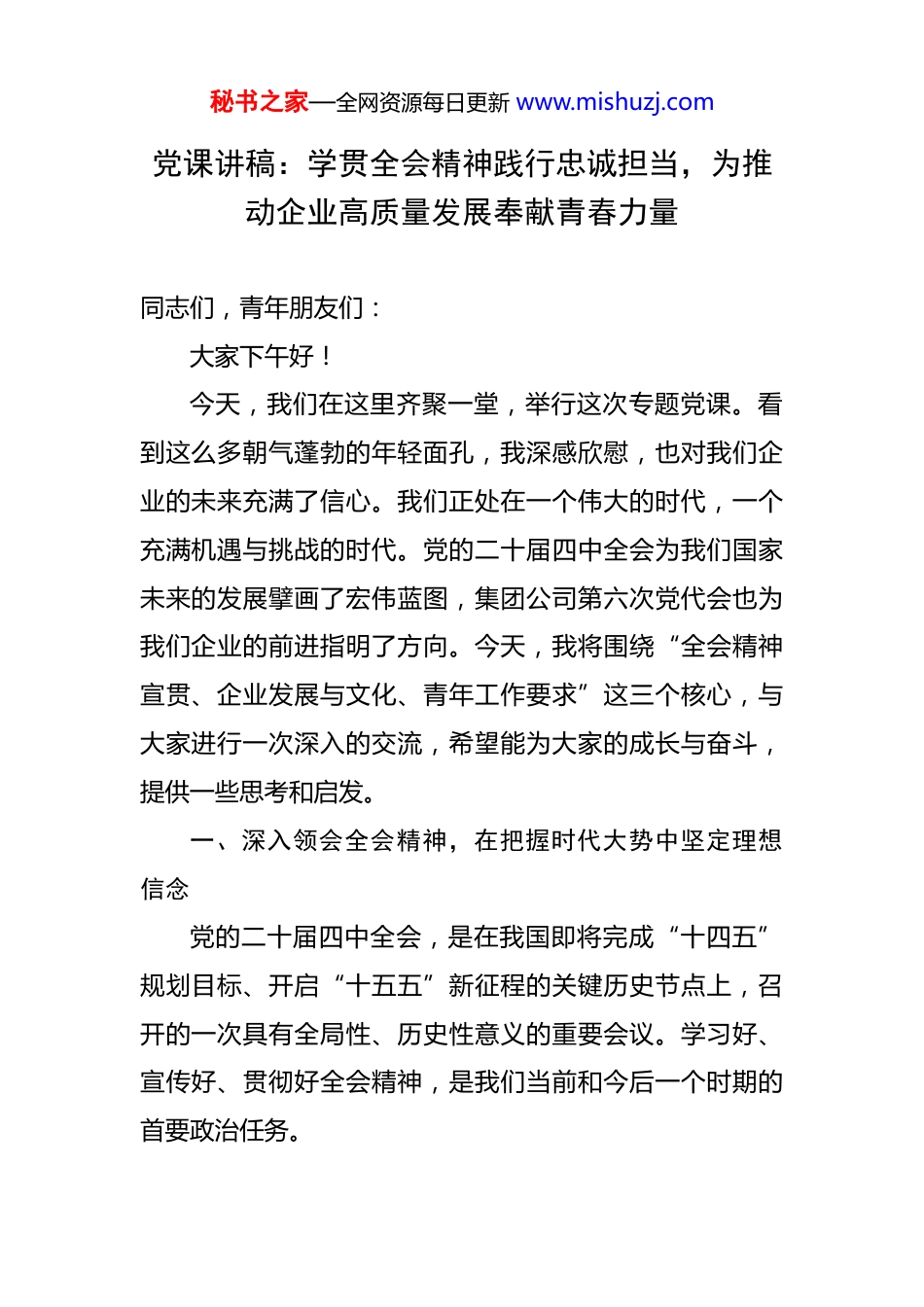 秘书之家—全网资源每日更新 www.mishuzj.com

党课讲稿：学贯全会精神践行忠诚担当，为推动企业高质量发展奉献青春力量

同志们，青年朋友们：

大家下午好！

今天，我们在这里齐聚一堂，举行这次专题党课。看到这么多朝气蓬勃的年轻面孔，我深感欣慰，也对我们企业的未来充满了信心。我们正处在一个伟大的时代，一个充满机遇与挑战的时代。党的二十届四中全会为我们国家未来的发展擘画了宏伟蓝图，集团公司第六次党代会也为我们企业的前进指明了方向。今天，我将围绕“全会精神宣贯、企业发展与文化、青年工作要求”这三个核心，与大家进行一次深入的交流，希望能为大家的成长与奋斗，提供一些思考和启发。

一、深入领会全会精神，在把握时代大势中坚定理想信念

党的二十届四中全会，是在我国即将完成“十四五”规划目标、开启“十五五”新征程的关键历史节点上，召开的一次具有全局性、历史性意义的重要会议。学习好、宣传好、贯彻好全会精神，是我们当前和今后一个时期的首要政治任务。